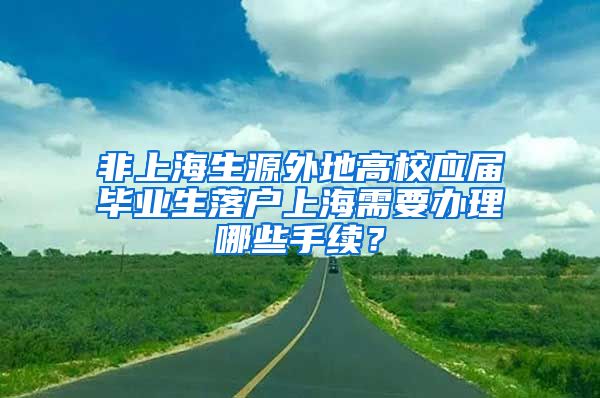 非上海生源外地高校应届毕业生落户上海需要办理哪些手续？